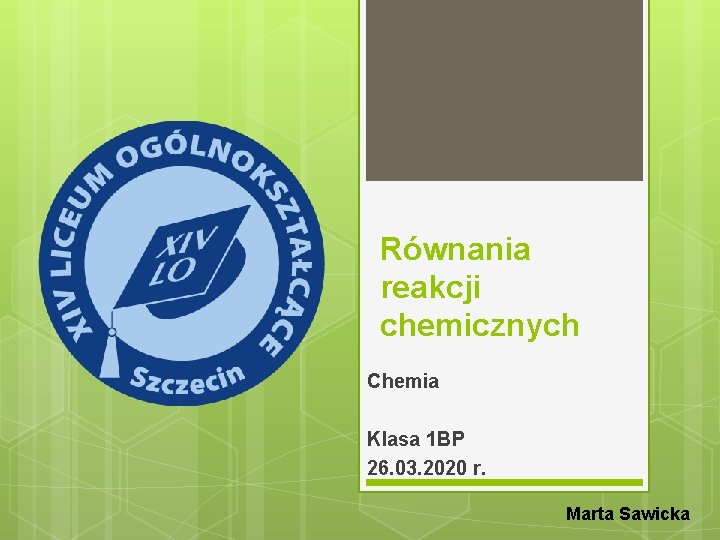 XIV LICEUM OGÓLNOKSZTAŁCĄCE
XIV LO
Szczecin

Równania reakcji chemicznych

Chemia

Klasa 1BP
26.03.2020 r.

Marta Sawicka